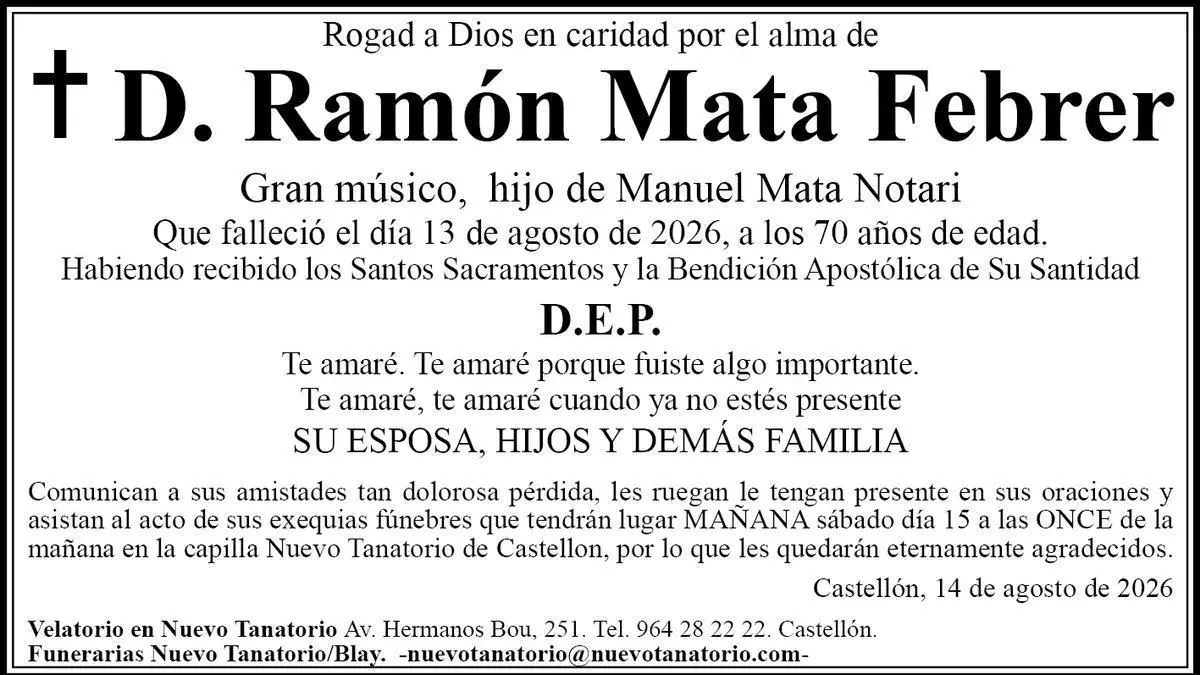 Rogad a Dios en caridad por el alma de

† D. Ramón Mata Febrer

Gran músico, hijo de Manuel Mata Notari

Que falleció el día 13 de agosto de 2026, a los 70 años de edad.

Habiendo recibido los Santos Sacramentos y la Bendición Apostólica de Su Santidad

D.E.P.

Te amaré. Te amaré porque fuiste algo importante.
Te amaré, te amaré cuando ya no estés presente

SU ESPOSA, HIJOS Y DEMÁS FAMILIA

Comunican a sus amistades tan dolorosa pérdida, les ruegan le tengan presente en sus oraciones y asistan al acto de sus exequias fúnebres que tendrán lugar MAÑANA sábado día 15 a las ONCE de la mañana en la capilla Nuevo Tanatorio de Castellon, por lo que les quedarán eternamente agradecidos.

Castellón, 14 de agosto de 2026

Velatorio en Nuevo Tanatorio Av. Hermanos Bou, 251. Tel. 964 28 22 22. Castellón.
Funerarias Nuevo Tanatorio/Blay. -nuevotanatorio@nuevotanatorio.com-